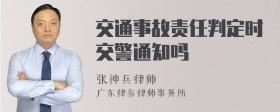 交通事故责任判定时交警通知吗

张神兵律师
广东律参律师事务所